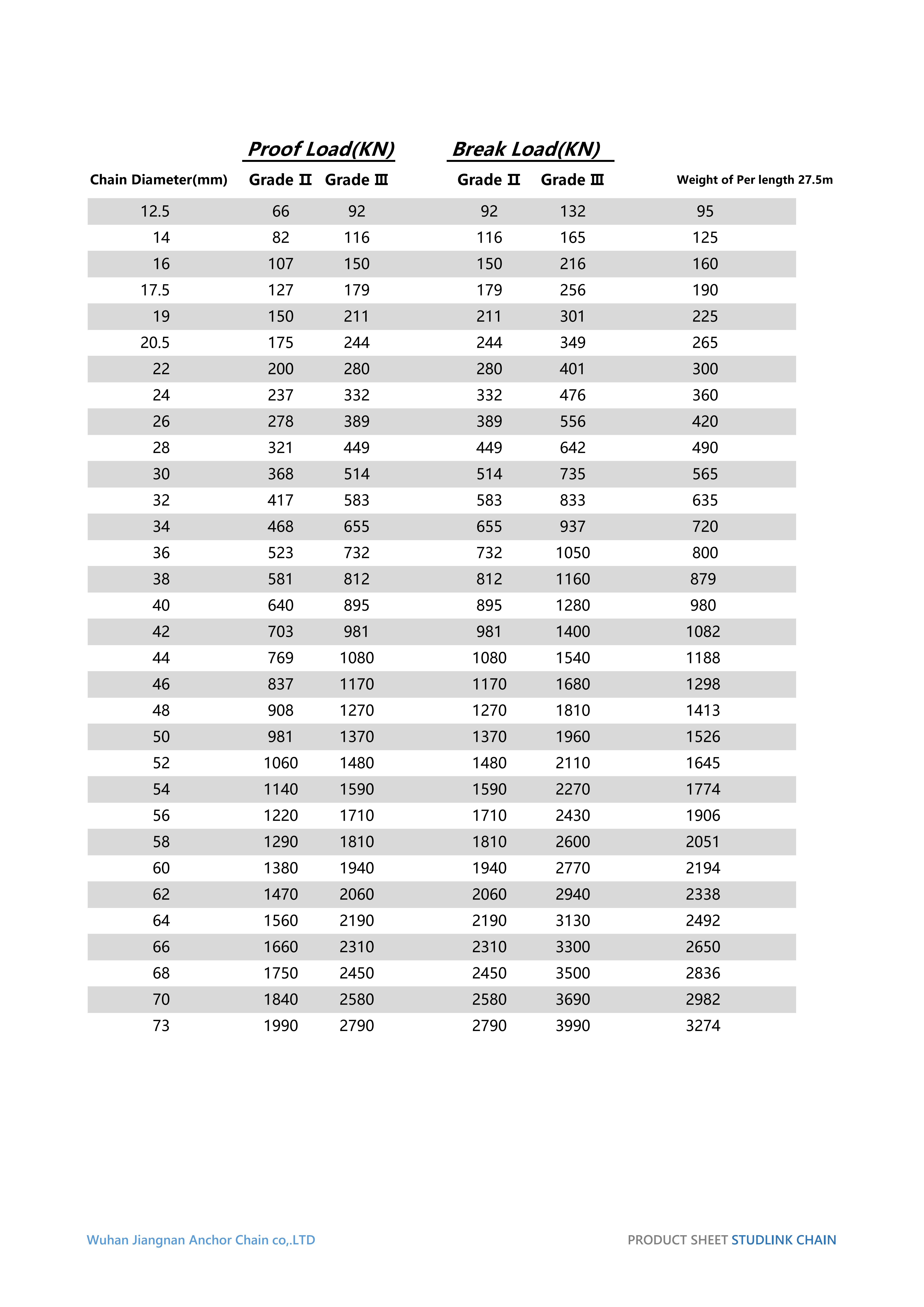 | | Proof Load(KN) | | Break Load(KN) | | |
|---|---|---|---|---|---|
| Chain Diameter(mm) | Grade Ⅱ | Grade Ⅲ | Grade Ⅱ | Grade Ⅲ | Weight of Per length 27.5m |
| 12.5 | 66 | 92 | 92 | 132 | 95 |
| 14 | 82 | 116 | 116 | 165 | 125 |
| 16 | 107 | 150 | 150 | 216 | 160 |
| 17.5 | 127 | 179 | 179 | 256 | 190 |
| 19 | 150 | 211 | 211 | 301 | 225 |
| 20.5 | 175 | 244 | 244 | 349 | 265 |
| 22 | 200 | 280 | 280 | 401 | 300 |
| 24 | 237 | 332 | 332 | 476 | 360 |
| 26 | 278 | 389 | 389 | 556 | 420 |
| 28 | 321 | 449 | 449 | 642 | 490 |
| 30 | 368 | 514 | 514 | 735 | 565 |
| 32 | 417 | 583 | 583 | 833 | 635 |
| 34 | 468 | 655 | 655 | 937 | 720 |
| 36 | 523 | 732 | 732 | 1050 | 800 |
| 38 | 581 | 812 | 812 | 1160 | 879 |
| 40 | 640 | 895 | 895 | 1280 | 980 |
| 42 | 703 | 981 | 981 | 1400 | 1082 |
| 44 | 769 | 1080 | 1080 | 1540 | 1188 |
| 46 | 837 | 1170 | 1170 | 1680 | 1298 |
| 48 | 908 | 1270 | 1270 | 1810 | 1413 |
| 50 | 981 | 1370 | 1370 | 1960 | 1526 |
| 52 | 1060 | 1480 | 1480 | 2110 | 1645 |
| 54 | 1140 | 1590 | 1590 | 2270 | 1774 |
| 56 | 1220 | 1710 | 1710 | 2430 | 1906 |
| 58 | 1290 | 1810 | 1810 | 2600 | 2051 |
| 60 | 1380 | 1940 | 1940 | 2770 | 2194 |
| 62 | 1470 | 2060 | 2060 | 2940 | 2338 |
| 64 | 1560 | 2190 | 2190 | 3130 | 2492 |
| 66 | 1660 | 2310 | 2310 | 3300 | 2650 |
| 68 | 1750 | 2450 | 2450 | 3500 | 2836 |
| 70 | 1840 | 2580 | 2580 | 3690 | 2982 |
| 73 | 1990 | 2790 | 2790 | 3990 | 3274 |

Wuhan Jiangnan Anchor Chain co,.LTD

PRODUCT SHEET STUDLINK CHAIN